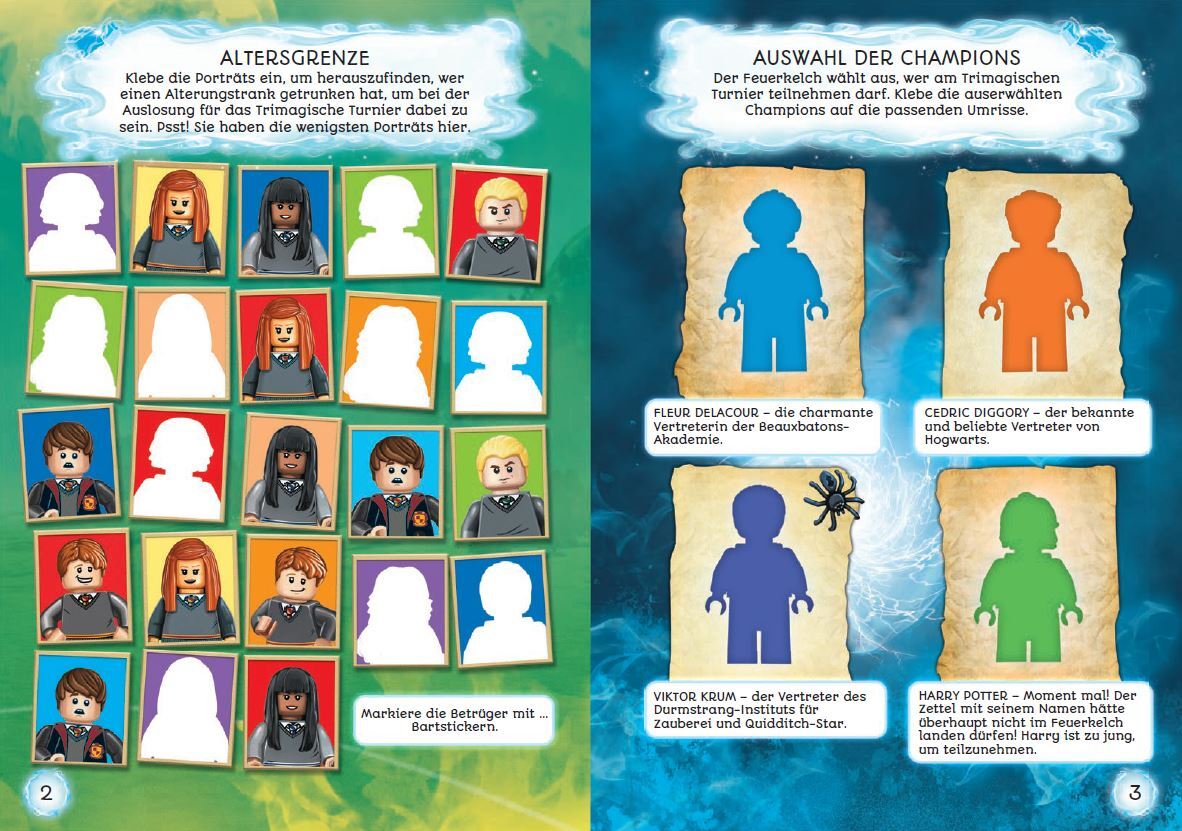 ALTERSGRENZE
Klebe die Porträts ein, um herauszufinden, wer einen Alterungstrank getrunken hat, um bei der Auslosung für das Trimagische Turnier dabei zu sein. Psst! Sie haben die wenigsten Porträts hier.

Markiere die Betrüger mit … Bartstickern.

2

AUSWAHL DER CHAMPIONS
Der Feuerkelch wählt aus, wer am Trimagischen Turnier teilnehmen darf. Klebe die auserwählten Champions auf die passenden Umrisse.

FLEUR DELACOUR – die charmante Vertreterin der Beauxbatons-Akademie.

CEDRIC DIGGORY – der bekannte und beliebte Vertreter von Hogwarts.

VIKTOR KRUM – der Vertreter des Durmstrang-Instituts für Zauberei und Quidditch-Star.

HARRY POTTER – Moment mal! Der Zettel mit seinem Namen hätte überhaupt nicht im Feuerkelch landen dürfen! Harry ist zu jung, um teilzunehmen.

3